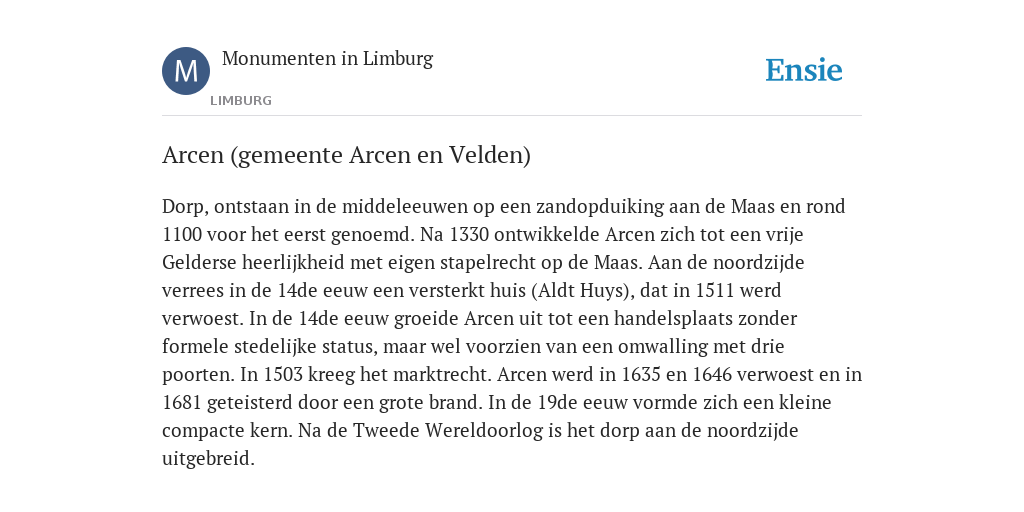 M

Monumenten in Limburg

LIMBURG

Ensie

Arcen (gemeente Arcen en Velden)

Dorp, ontstaan in de middeleeuwen op een zandopduiking aan de Maas en rond 1100 voor het eerst genoemd. Na 1330 ontwikkelde Arcen zich tot een vrije Gelderse heerlijkheid met eigen stapelrecht op de Maas. Aan de noordzijde verrees in de 14de eeuw een versterkt huis (Aldt Huys), dat in 1511 werd verwoest. In de 14de eeuw groeide Arcen uit tot een handelsplaats zonder formele stedelijke status, maar wel voorzien van een omwalling met drie poorten. In 1503 kreeg het marktrecht. Arcen werd in 1635 en 1646 verwoest en in 1681 geteisterd door een grote brand. In de 19de eeuw vormde zich een kleine compacte kern. Na de Tweede Wereldoorlog is het dorp aan de noordzijde uitgebreid.